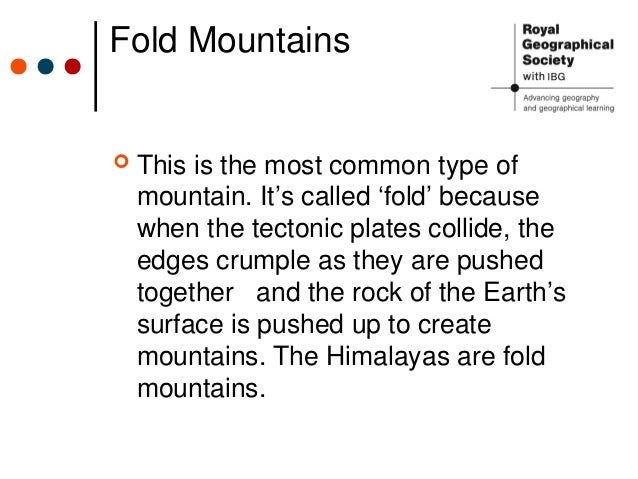 Fold Mountains

Royal Geographical Society with IBG

Advancing geography and geographical learning

This is the most common type of mountain. It’s called ‘fold’ because when the tectonic plates collide, the edges crumple as they are pushed together and the rock of the Earth’s surface is pushed up to create mountains. The Himalayas are fold mountains.